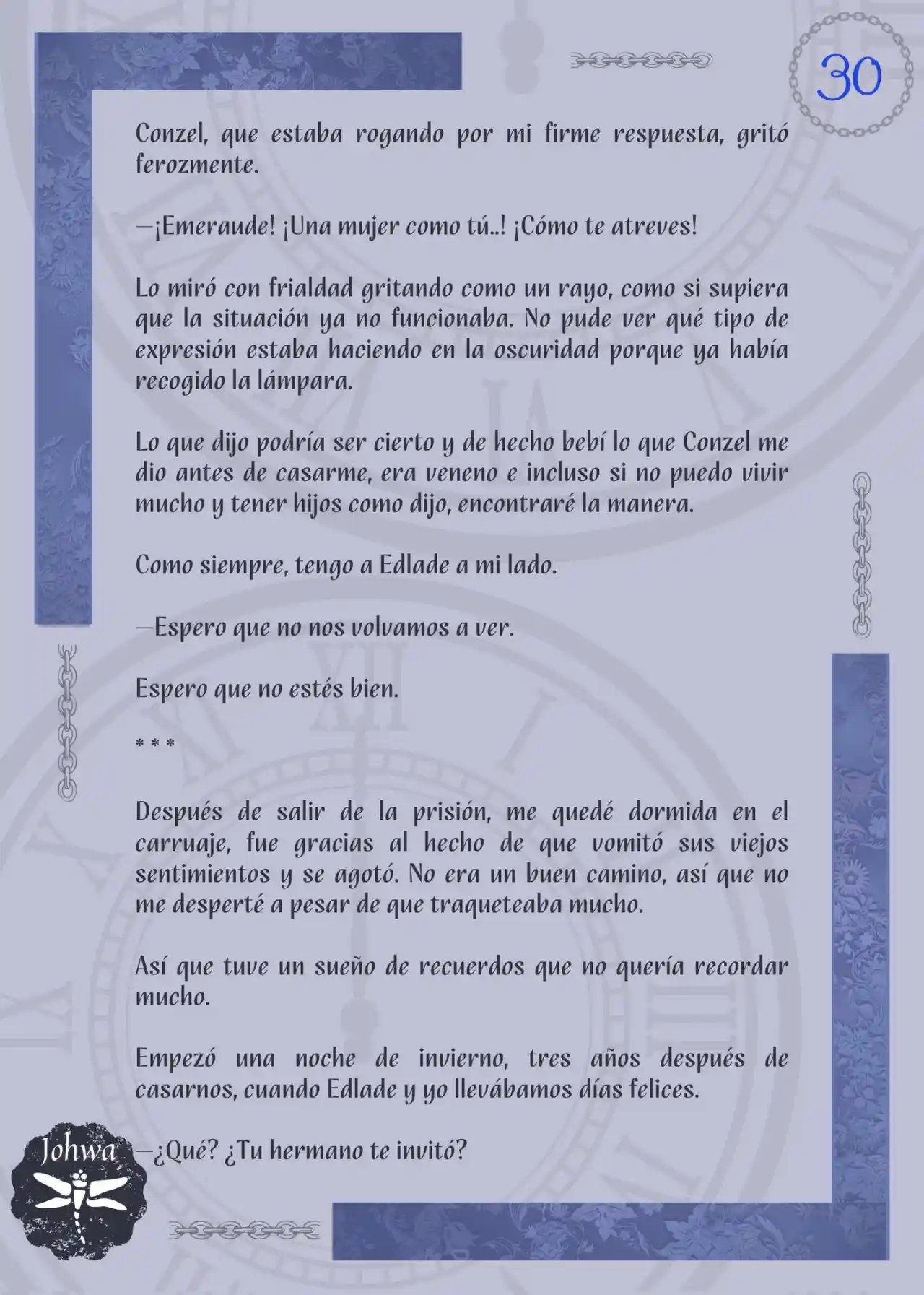 30

Conzel, que estaba rogando por mi firme respuesta, gritó ferozmente.

—¡Emeraude! ¡Una mujer como tú..! ¡Cómo te atreves!

Lo miró con frialdad gritando como un rayo, como si supiera que la situación ya no funcionaba. No pude ver qué tipo de expresión estaba haciendo en la oscuridad porque ya había recogido la lámpara.

Lo que dijo podría ser cierto y de hecho bebí lo que Conzel me dio antes de casarme, era veneno e incluso si no puedo vivir mucho y tener hijos como dijo, encontraré la manera.

Como siempre, tengo a Edlade a mi lado.

—Espero que no nos volvamos a ver.

Espero que no estés bien.

* * *

Después de salir de la prisión, me quedé dormida en el carruaje, fue gracias al hecho de que vomitó sus viejos sentimientos y se agotó. No era un buen camino, así que no me desperté a pesar de que traqueteaba mucho.

Así que tuve un sueño de recuerdos que no quería recordar mucho.

Empezó una noche de invierno, tres años después de casarnos, cuando Edlade y yo llevábamos días felices.

—¿Qué? ¿Tu hermano te invitó?

Johwa